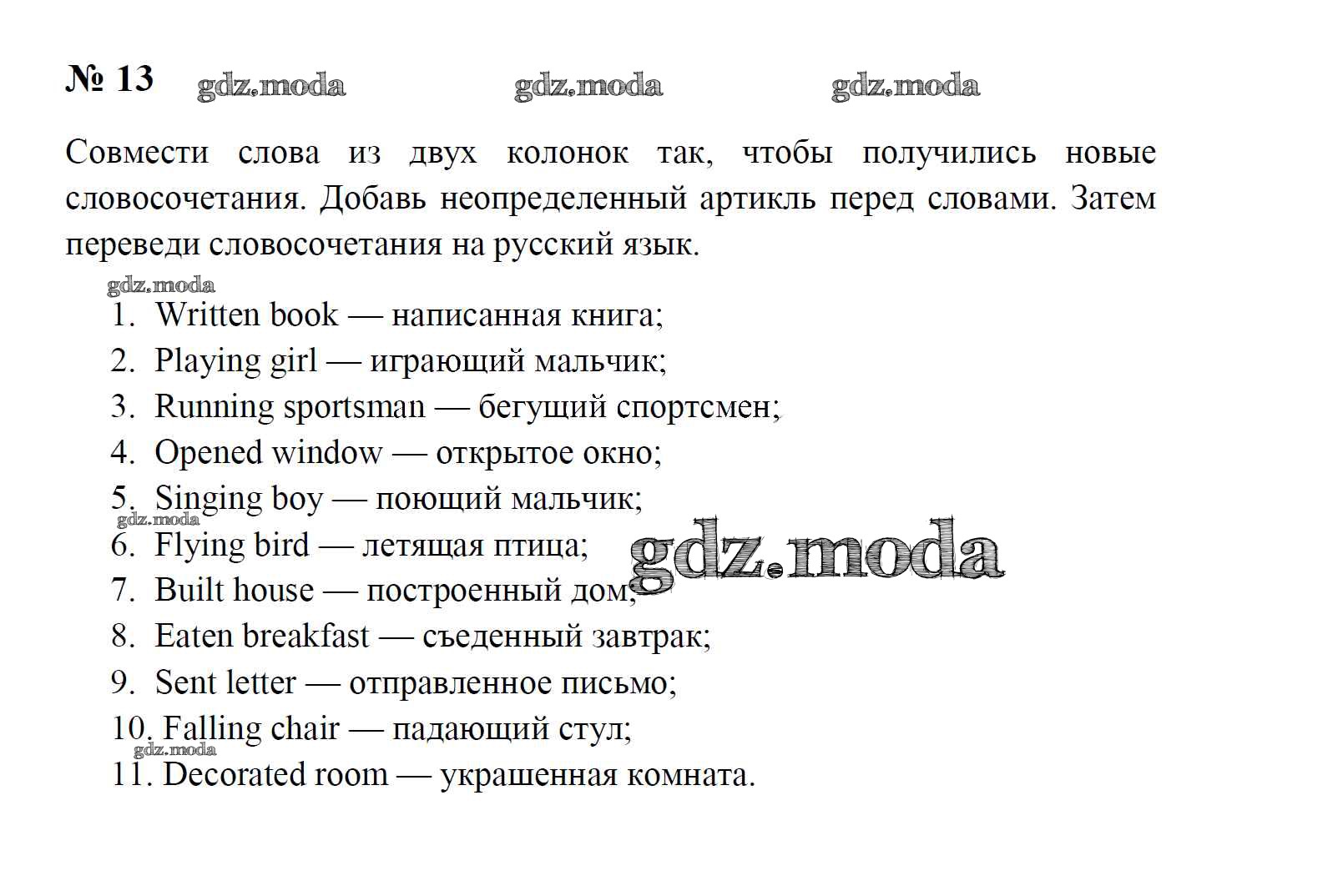 № 13 gdz.moda gdz.moda gdz.moda

Совмести слова из двух колонок так, чтобы получились новые словосочетания. Добавь неопределенный артикль перед словами. Затем переведи словосочетания на русский язык.

gdz.moda

1. Written book — написанная книга;
2. Playing girl — играющий мальчик;
3. Running sportsman — бегущий спортсмен;
4. Opened window — открытое окно;
5. Singing boy — поющий мальчик;
gdz.moda
6. Flying bird — летящая птица; gdz.moda
7. Built house — построенный дом;
8. Eaten breakfast — съеденный завтрак;
9. Sent letter — отправленное письмо;
10. Falling chair — падающий стул;
gdz.moda
11. Decorated room — украшенная комната.